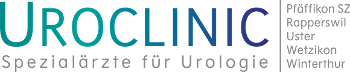 UROCLINIC
Spezialärzte für Urologie

Pfäffikon SZ
Rapperswil
Uster
Wetzikon
Winterthur